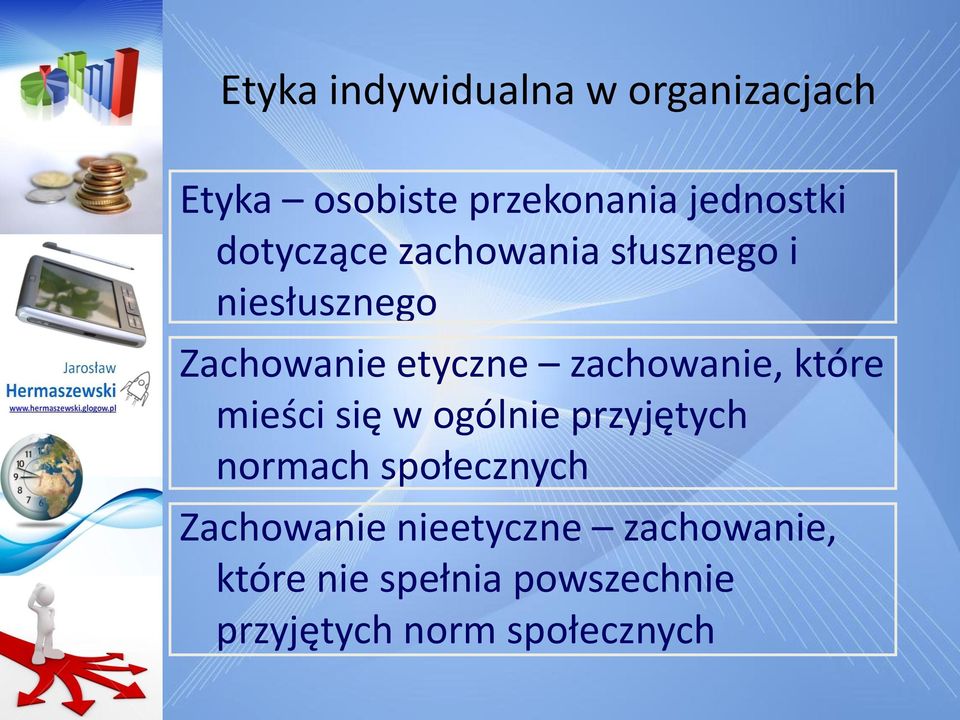 Jarosław
Hermaszewski
www.hermaszewski.glogow.pl

Etyka indywidualna w organizacjach

Etyka – osobiste przekonania jednostki dotyczące zachowania słusznego i niesłusznego

Zachowanie etyczne – zachowanie, które mieści się w ogólnie przyjętych normach społecznych

Zachowanie nieetyczne – zachowanie, które nie spełnia powszechnie przyjętych norm społecznych